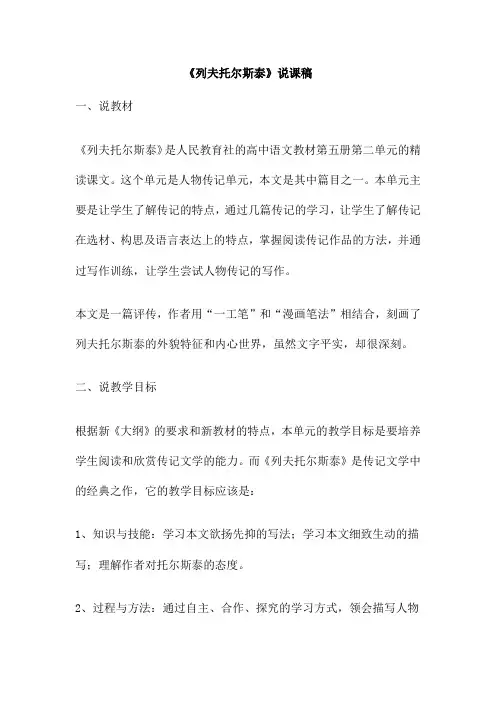 《列夫托尔斯泰》说课稿

一、说教材

《列夫托尔斯泰》是人民教育社的高中语文教材第五册第二单元的精读课文。这个单元是人物传记单元，本文是其中篇目之一。本单元主要是让学生了解传记的特点，通过几篇传记的学习，让学生了解传记在选材、构思及语言表达上的特点，掌握阅读传记作品的方法，并通过写作训练，让学生尝试人物传记的写作。

本文是一篇评传，作者用“一工笔”和“漫画笔法”相结合，刻画了列夫托尔斯泰的外貌特征和内心世界，虽然文字平实，却很深刻。

二、说教学目标

根据新《大纲》的要求和新教材的特点，本单元的教学目标是要培养学生阅读和欣赏传记文学的能力。而《列夫托尔斯泰》是传记文学中的经典之作，它的教学目标应该是：

1、知识与技能：学习本文欲扬先抑的写法；学习本文细致生动的描写；理解作者对托尔斯泰的态度。

2、过程与方法：通过自主、合作、探究的学习方式，领会描写人物